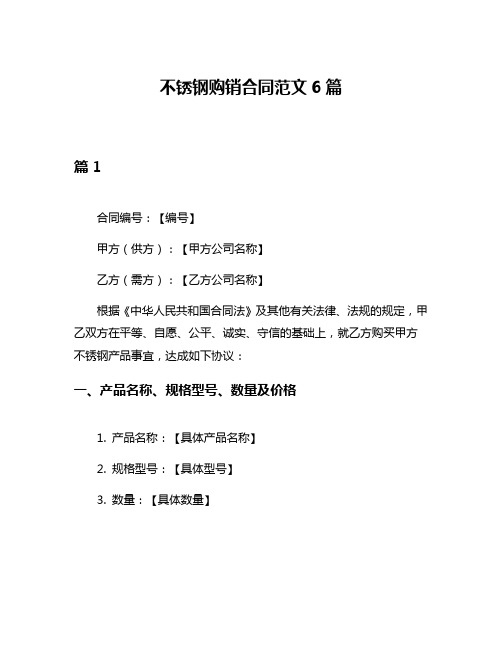 不锈钢购销合同范文 6 篇

篇 1

合同编号：【编号】

甲方（供方）：【甲方公司名称】

乙方（需方）：【乙方公司名称】

根据《中华人民共和国合同法》及其他有关法律、法规的规定，甲乙双方在平等、自愿、公平、诚实、守信的基础上，就乙方购买甲方不锈钢产品事宜，达成如下协议：

一、产品名称、规格型号、数量及价格

1. 产品名称：【具体产品名称】

2. 规格型号：【具体型号】

3. 数量：【具体数量】